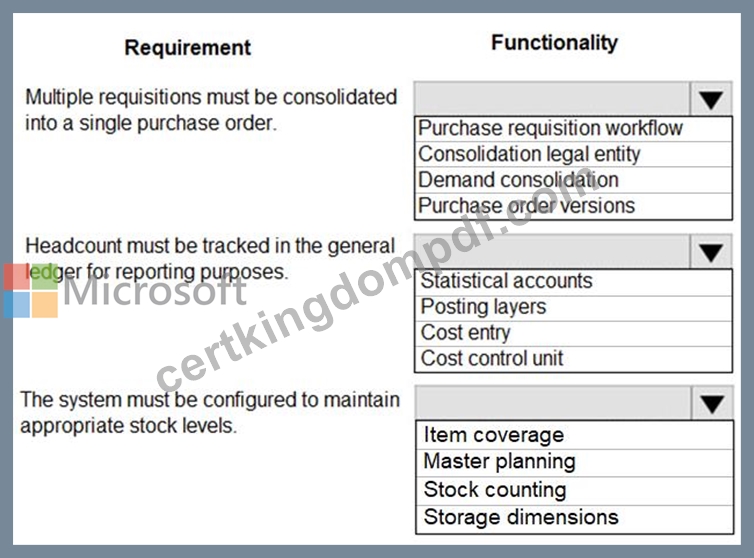 | Requirement | Functionality |
|---|---|
| Multiple requisitions must be consolidated into a single purchase order. | Purchase requisition workflow<br>Consolidation legal entity<br>Demand consolidation<br>Purchase order versions |
| Headcount must be tracked in the general ledger for reporting purposes. | Statistical accounts<br>Posting layers<br>Cost entry<br>Cost control unit |
| The system must be configured to maintain appropriate stock levels. | Item coverage<br>Master planning<br>Stock counting<br>Storage dimensions |

Microsoft

certkingdompdf.com